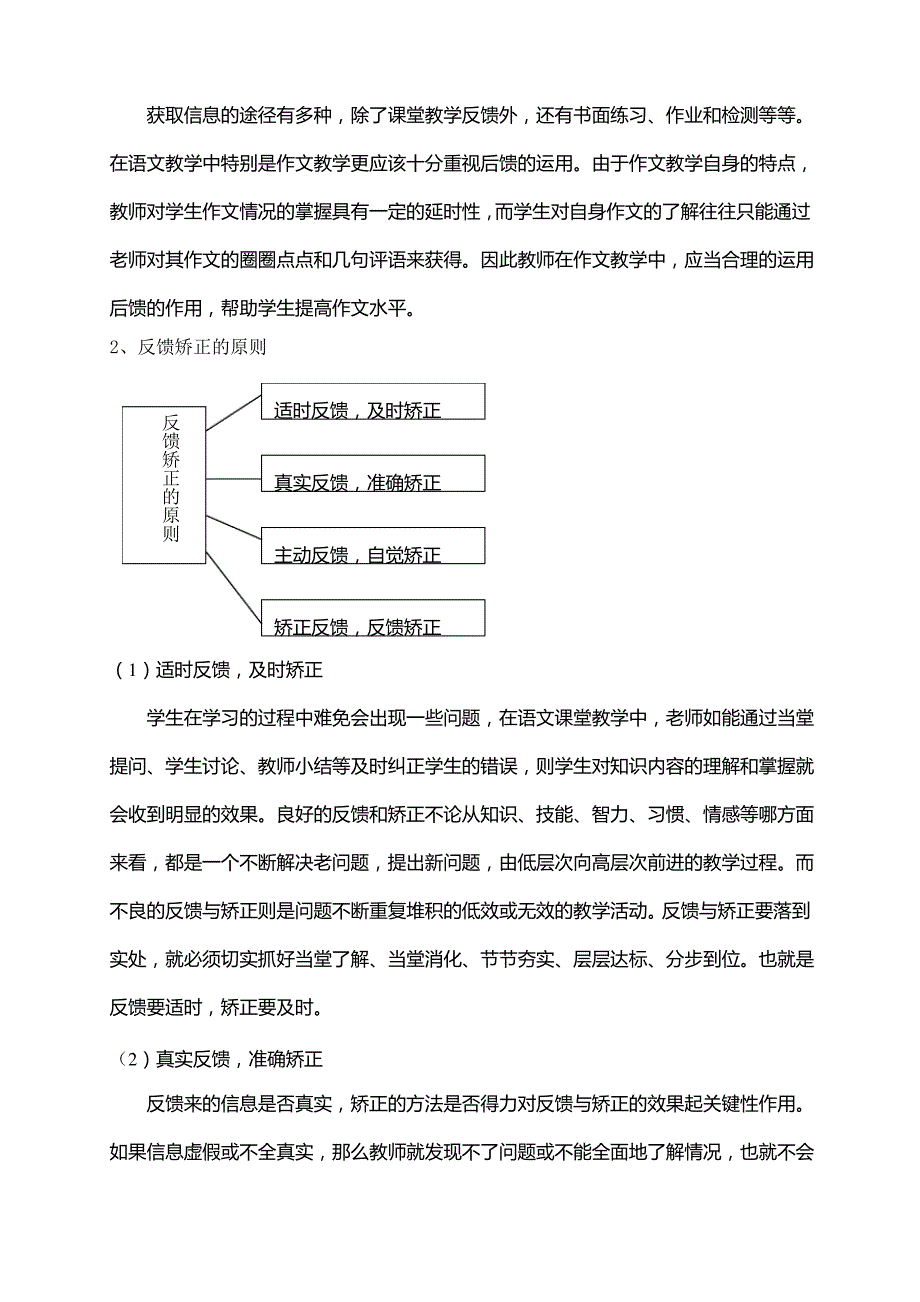 获取信息的途径有多种，除了课堂教学反馈外，还有书面练习、作业和检测等等。在语文教学中特别是作文教学更应该十分重视后馈的运用。由于作文教学自身的特点，教师对学生作文情况的掌握具有一定的延时性，而学生对自身作文的了解往往只能通过老师对其作文的圈圈点点和几句评语来获得。因此教师在作文教学中，应当合理的运用后馈的作用，帮助学生提高作文水平。

2、反馈矫正的原则

反馈矫正的原则

适时反馈，及时矫正

真实反馈，准确矫正

主动反馈，自觉矫正

矫正反馈，反馈矫正

（1）适时反馈，及时矫正

学生在学习的过程中难免会出现一些问题，在语文课堂教学中，老师如能通过当堂提问、学生讨论、教师小结等及时纠正学生的错误，则学生对知识内容的理解和掌握就会收到明显的效果。良好的反馈和矫正不论从知识、技能、智力、习惯、情感等哪方面来看，都是一个不断解决老问题，提出新问题，由低层次向高层次前进的教学过程。而不良的反馈与矫正则是问题不断重复堆积的低效或无效的教学活动。反馈与矫正要落到实处，就必须切实抓好当堂了解、当堂消化、节节夯实、层层达标、分步到位。也就是反馈要适时，矫正要及时。

（2）真实反馈，准确矫正

反馈来的信息是否真实，矫正的方法是否得力对反馈与矫正的效果起关键性作用。如果信息虚假或不全真实，那么教师就发现不了问题或不能全面地了解情况，也就不会